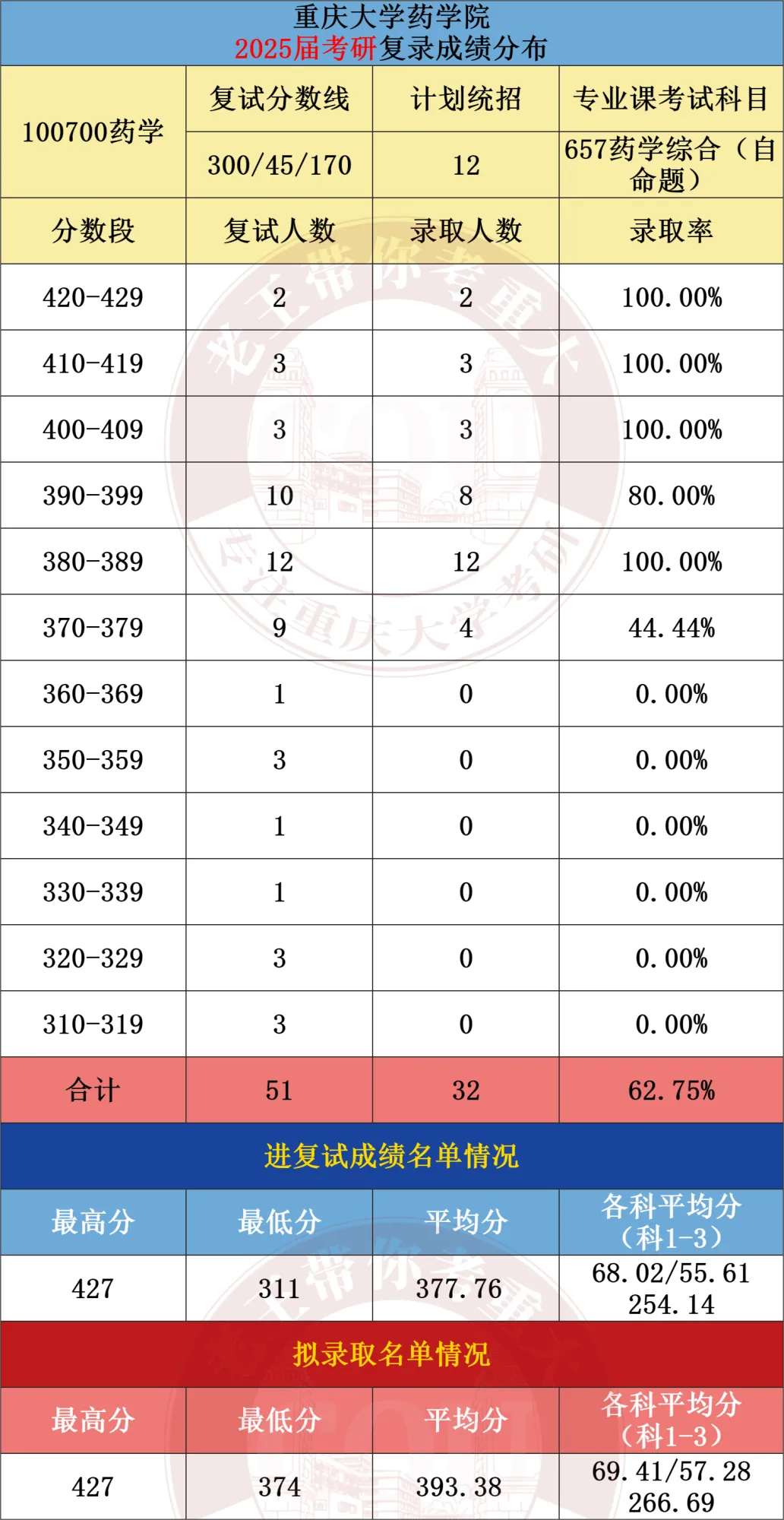 重庆大学药学院
2025届考研复录成绩分布

| 100700药学 | 复试分数线 | 计划统招 | 专业课考试科目 |
|---|---|---|---|
| | 300/45/170 | 12 | 657药学综合（自命题） |
| 分数段 | 复试人数 | 录取人数 | 录取率 |
| 420-429 | 2 | 2 | 100.00% |
| 410-419 | 3 | 3 | 100.00% |
| 400-409 | 3 | 3 | 100.00% |
| 390-399 | 10 | 8 | 80.00% |
| 380-389 | 12 | 12 | 100.00% |
| 370-379 | 9 | 4 | 44.44% |
| 360-369 | 1 | 0 | 0.00% |
| 350-359 | 3 | 0 | 0.00% |
| 340-349 | 1 | 0 | 0.00% |
| 330-339 | 1 | 0 | 0.00% |
| 320-329 | 3 | 0 | 0.00% |
| 310-319 | 3 | 0 | 0.00% |
| 合计 | 51 | 32 | 62.75% |

进复试成绩名单情况

| 最高分 | 最低分 | 平均分 | 各科平均分（科1-3） |
|---|---|---|---|
| 427 | 311 | 377.76 | 68.02/55.61 254.14 |

拟录取名单情况

| 最高分 | 最低分 | 平均分 | 各科平均分（科1-3） |
|---|---|---|---|
| 427 | 374 | 393.38 | 69.41/57.28 266.69 |

老王带你考重大
专注重庆大学考研